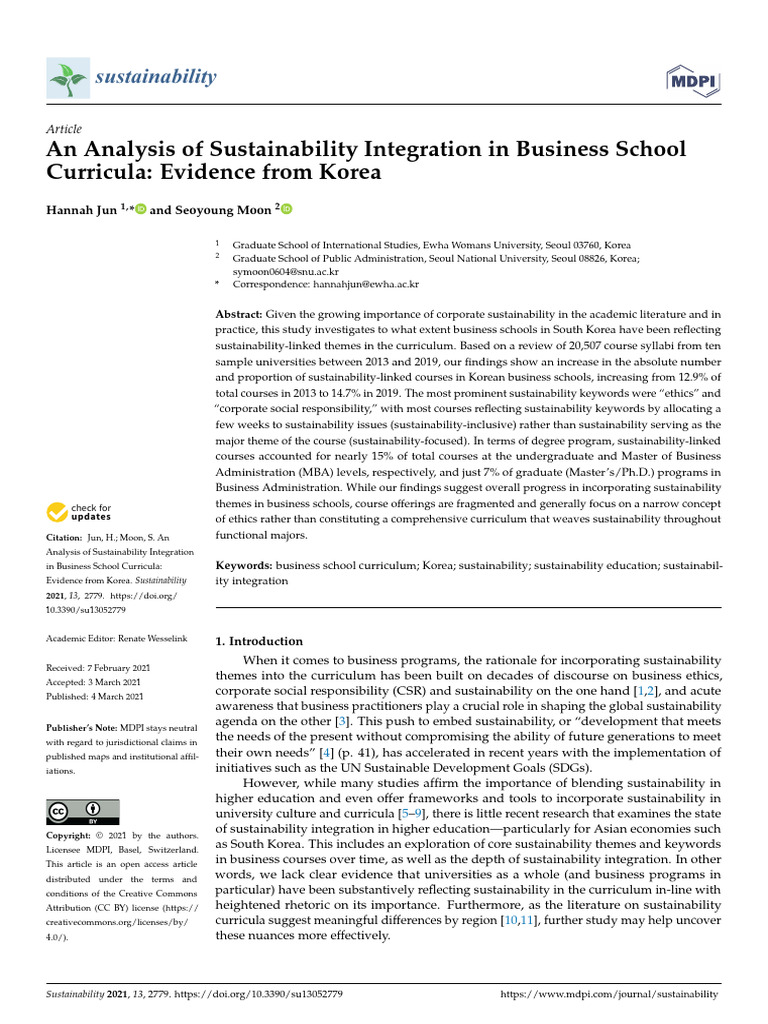 sustainability

MDPI

Article

An Analysis of Sustainability Integration in Business School Curricula: Evidence from Korea

Hannah Jun $^{1,*}$ and Seoyoung Moon $^{2}$

$^{1}$ Graduate School of International Studies, Ewha Womans University, Seoul 03760, Korea
$^{2}$ Graduate School of Public Administration, Seoul National University, Seoul 08826, Korea; symoon0604@snu.ac.kr
* Correspondence: hannahjun@ewha.ac.kr

Abstract: Given the growing importance of corporate sustainability in the academic literature and in practice, this study investigates to what extent business schools in South Korea have been reflecting sustainability-linked themes in the curriculum. Based on a review of 20,507 course syllabi from ten sample universities between 2013 and 2019, our findings show an increase in the absolute number and proportion of sustainability-linked courses in Korean business schools, increasing from 12.9% of total courses in 2013 to 14.7% in 2019. The most prominent sustainability keywords were "ethics" and "corporate social responsibility," with most courses reflecting sustainability keywords by allocating a few weeks to sustainability issues (sustainability-inclusive) rather than sustainability serving as the major theme of the course (sustainability-focused). In terms of degree program, sustainability-linked courses accounted for nearly 15% of total courses at the undergraduate and Master of Business Administration (MBA) levels, respectively, and just 7% of graduate (Master's/Ph.D.) programs in Business Administration. While our findings suggest overall progress in incorporating sustainability themes in business schools, course offerings are fragmented and generally focus on a narrow concept of ethics rather than constituting a comprehensive curriculum that weaves sustainability throughout functional majors.

Keywords: business school curriculum; Korea; sustainability; sustainability education; sustainability integration

check for updates

Citation: Jun, H.; Moon, S. An Analysis of Sustainability Integration in Business School Curricula: Evidence from Korea. Sustainability 2021, 13, 2779. https://doi.org/10.3390/su13052779

Academic Editor: Renate Wesselink

Received: 7 February 2021
Accepted: 3 March 2021
Published: 4 March 2021

Publisher's Note: MDPI stays neutral with regard to jurisdictional claims in published maps and institutional affiliations.

Copyright: © 2021 by the authors. Licensee MDPI, Basel, Switzerland. This article is an open access article distributed under the terms and conditions of the Creative Commons Attribution (CC BY) license (https://creativecommons.org/licenses/by/4.0/).

1. Introduction

When it comes to business programs, the rationale for incorporating sustainability themes into the curriculum has been built on decades of discourse on business ethics, corporate social responsibility (CSR) and sustainability on the one hand [1,2], and acute awareness that business practitioners play a crucial role in shaping the global sustainability agenda on the other [3]. This push to embed sustainability, or "development that meets the needs of the present without compromising the ability of future generations to meet their own needs" [4] (p. 41), has accelerated in recent years with the implementation of initiatives such as the UN Sustainable Development Goals (SDGs).

However, while many studies affirm the importance of blending sustainability in higher education and even offer frameworks and tools to incorporate sustainability in university culture and curricula [5–9], there is little recent research that examines the state of sustainability integration in higher education—particularly for Asian economies such as South Korea. This includes an exploration of core sustainability themes and keywords in business courses over time, as well as the depth of sustainability integration. In other words, we lack clear evidence that universities as a whole (and business programs in particular) have been substantively reflecting sustainability in the curriculum in-line with heightened rhetoric on its importance. Furthermore, as the literature on sustainability curricula suggest meaningful differences by region [10,11], further study may help uncover these nuances more effectively.

Sustainability 2021, 13, 2779. https://doi.org/10.3390/su13052779

https://www.mdpi.com/journal/sustainability